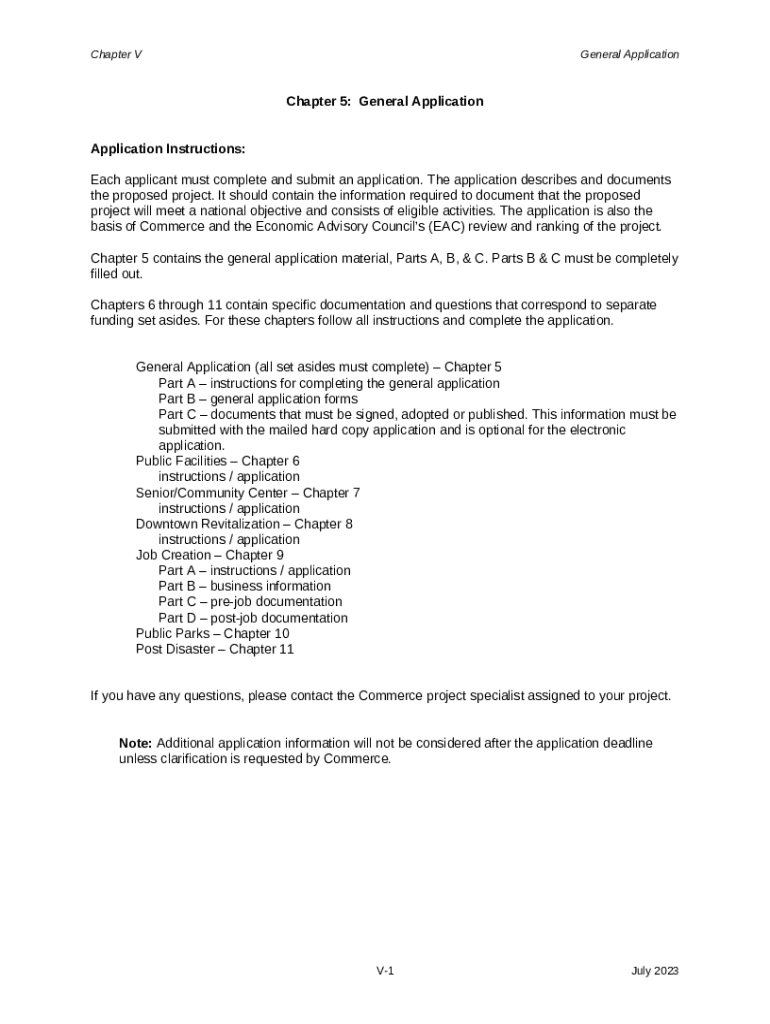 Chapter V

General Application

Chapter 5: General Application

Application Instructions:

Each applicant must complete and submit an application. The application describes and documents the proposed project. It should contain the information required to document that the proposed project will meet a national objective and consists of eligible activities. The application is also the basis of Commerce and the Economic Advisory Council's (EAC) review and ranking of the project.

Chapter 5 contains the general application material, Parts A, B, & C. Parts B & C must be completely filled out.

Chapters 6 through 11 contain specific documentation and questions that correspond to separate funding set asides. For these chapters follow all instructions and complete the application.

General Application (all set asides must complete) – Chapter 5
Part A – instructions for completing the general application
Part B – general application forms
Part C – documents that must be signed, adopted or published. This information must be submitted with the mailed hard copy application and is optional for the electronic application.
Public Facilities – Chapter 6
instructions / application
Senior/Community Center – Chapter 7
instructions / application
Downtown Revitalization – Chapter 8
instructions / application
Job Creation – Chapter 9
Part A – instructions / application
Part B – business information
Part C – pre-job documentation
Part D – post-job documentation
Public Parks – Chapter 10
Post Disaster – Chapter 11

If you have any questions, please contact the Commerce project specialist assigned to your project.

Note: Additional application information will not be considered after the application deadline unless clarification is requested by Commerce.

V-1

July 2023